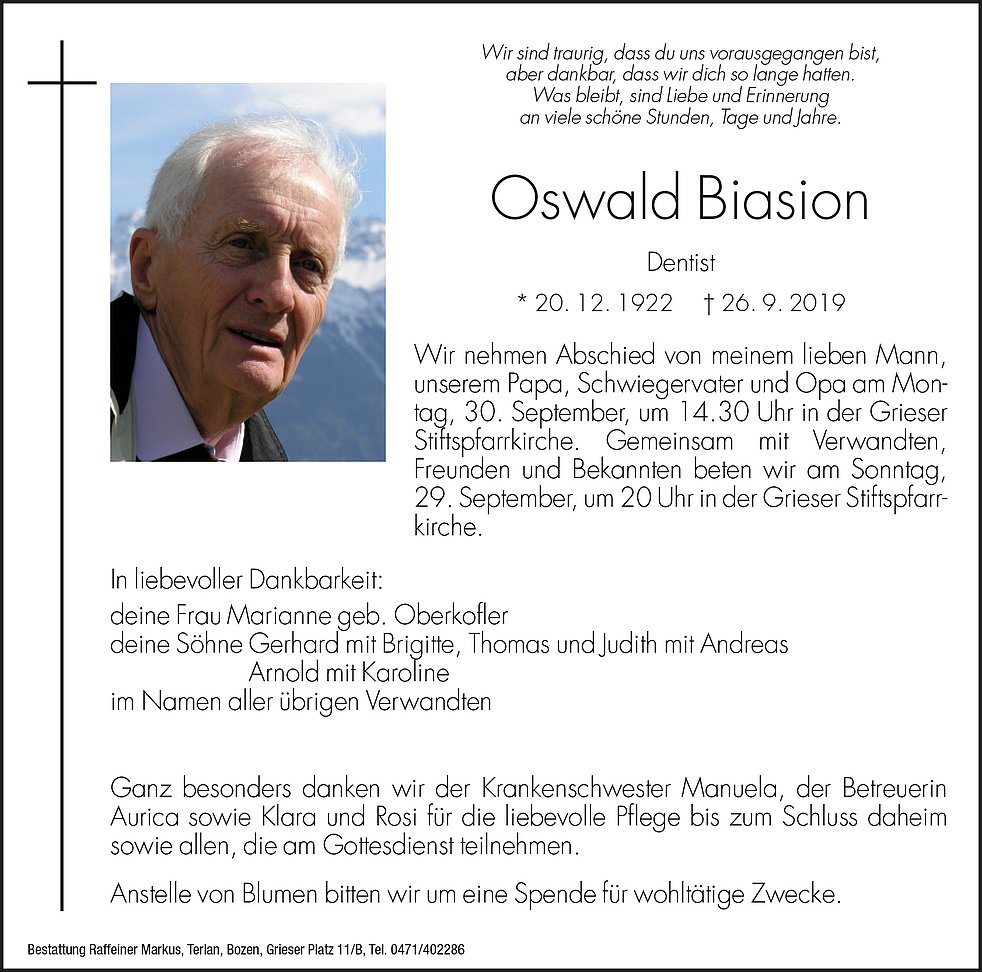 Wir sind traurig, dass du uns vorausgegangen bist,
aber dankbar, dass wir dich so lange hatten.
Was bleibt, sind Liebe und Erinnerung
an viele schöne Stunden, Tage und Jahre.

Oswald Biasion

Dentist

* 20. 12. 1922 † 26. 9. 2019

Wir nehmen Abschied von meinem lieben Mann, unserem Papa, Schwiegervater und Opa am Montag, 30. September, um 14.30 Uhr in der Grieser Stiftspfarrkirche. Gemeinsam mit Verwandten, Freunden und Bekannten beten wir am Sonntag, 29. September, um 20 Uhr in der Grieser Stiftspfarrkirche.

In liebevoller Dankbarkeit:
deine Frau Marianne geb. Oberkofler
deine Söhne Gerhard mit Brigitte, Thomas und Judith mit Andreas
Arnold mit Karoline
im Namen aller übrigen Verwandten

Ganz besonders danken wir der Krankenschwester Manuela, der Betreuerin Aurica sowie Klara und Rosi für die liebevolle Pflege bis zum Schluss daheim sowie allen, die am Gottesdienst teilnehmen.

Anstelle von Blumen bitten wir um eine Spende für wohltätige Zwecke.

Bestattung Raffeiner Markus, Terlan, Bozen, Grieser Platz 11/B, Tel. 0471/402286